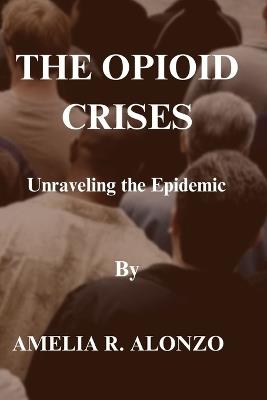 THE OPIOID CRISES

Unraveling the Epidemic

By

AMELIA R. ALONZO